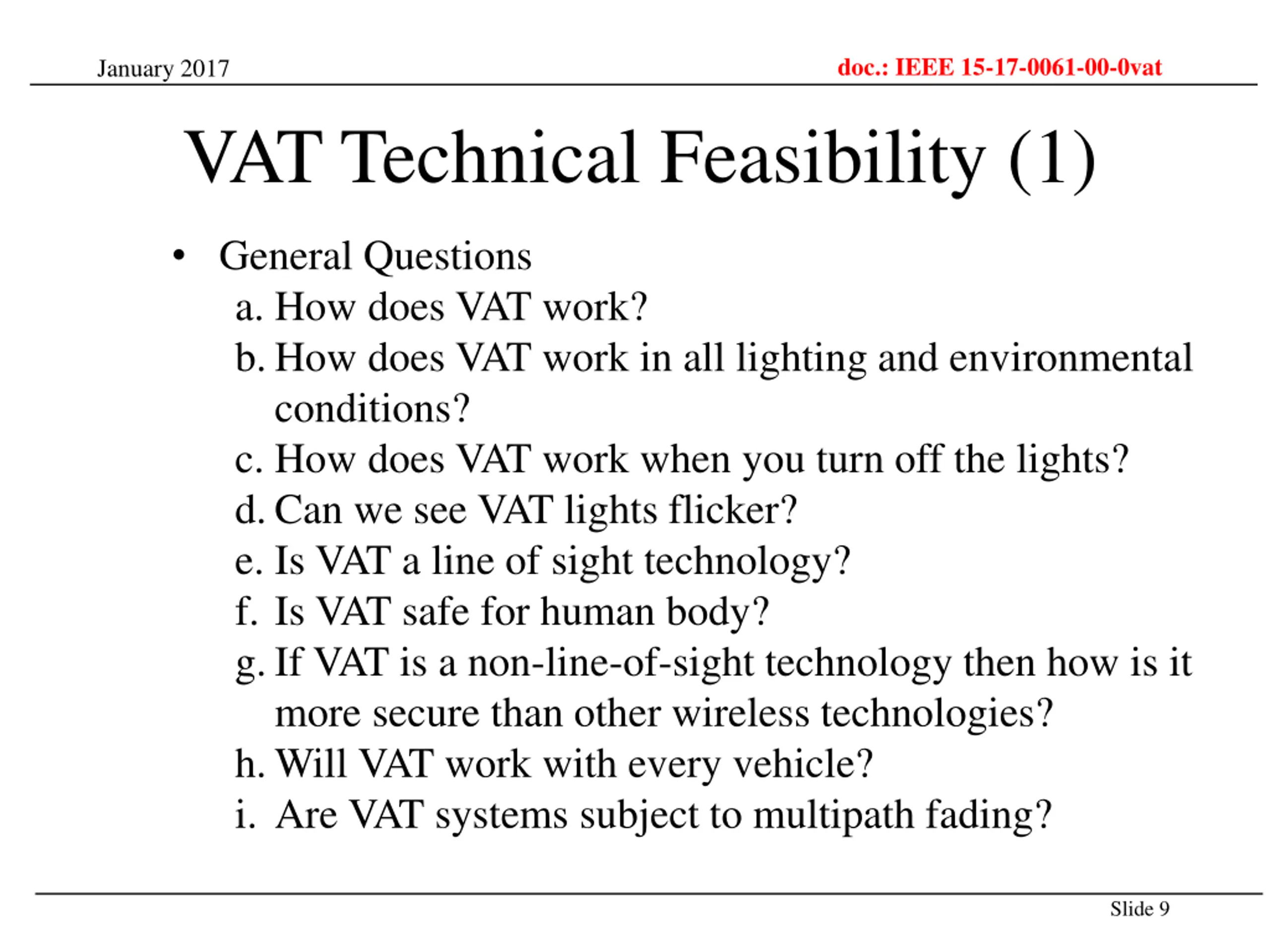 January 2017

doc.: IEEE 15-17-0061-00-0vat

VAT Technical Feasibility (1)

• General Questions

a. How does VAT work?

b. How does VAT work in all lighting and environmental conditions?

c. How does VAT work when you turn off the lights?

d. Can we see VAT lights flicker?

e. Is VAT a line of sight technology?

f. Is VAT safe for human body?

g. If VAT is a non-line-of-sight technology then how is it more secure than other wireless technologies?

h. Will VAT work with every vehicle?

i. Are VAT systems subject to multipath fading?

Slide 9